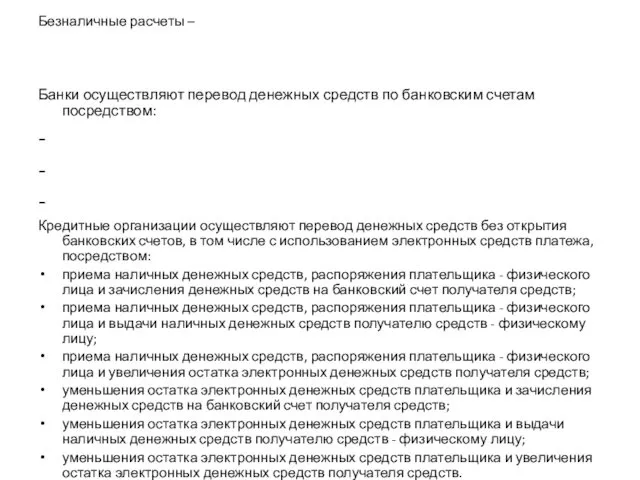 Безналичные расчеты –

Банки осуществляют перевод денежных средств по банковским счетам посредством:

–

–

–

Кредитные организации осуществляют перевод денежных средств без открытия банковских счетов, в том числе с использованием электронных средств платежа, посредством:

• приема наличных денежных средств, распоряжения плательщика - физического лица и зачисления денежных средств на банковский счет получателя средств;
• приема наличных денежных средств, распоряжения плательщика - физического лица и выдачи наличных денежных средств получателю средств - физическому лицу;
• приема наличных денежных средств, распоряжения плательщика - физического лица и увеличения остатка электронных денежных средств получателя средств;
• уменьшения остатка электронных денежных средств плательщика и зачисления денежных средств на банковский счет получателя средств;
• уменьшения остатка электронных денежных средств плательщика и выдачи наличных денежных средств получателю средств - физическому лицу;
• уменьшения остатка электронных денежных средств плательщика и увеличения остатка электронных денежных средств получателя средств.